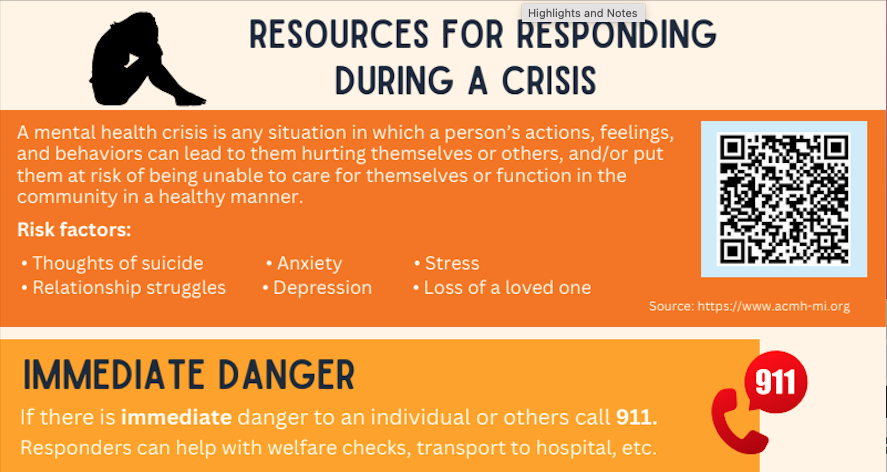 Highlights and Notes

RESOURCES FOR RESPONDING DURING A CRISIS

A mental health crisis is any situation in which a person's actions, feelings, and behaviors can lead to them hurting themselves or others, and/or put them at risk of being unable to care for themselves or function in the community in a healthy manner.

Risk factors:

• Thoughts of suicide
• Relationship struggles
• Anxiety
• Depression
• Stress
• Loss of a loved one

Source: https://www.acmh-mi.org

IMMEDIATE DANGER

If there is immediate danger to an individual or others call 911.
Responders can help with welfare checks, transport to hospital, etc.

911